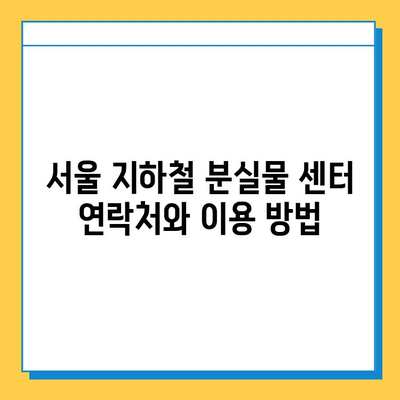 서울 지하철 분실물 센터 연락처와 이용 방법